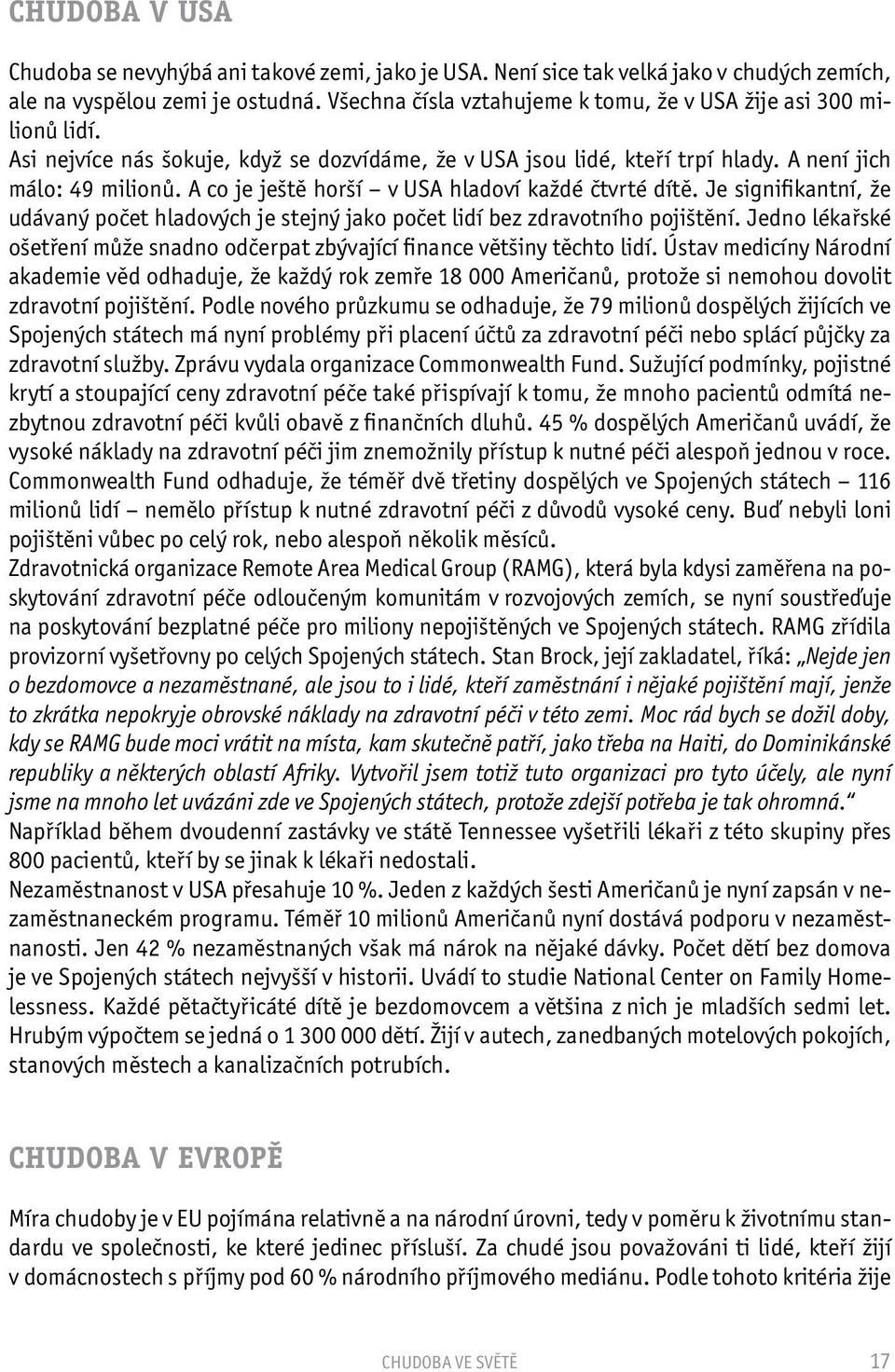 CHUDOBA V USA

Chudoba se nevyhýbá ani takové zemi, jako je USA. Není sice tak velká jako v chudých zemích, ale na vyspělou zemi je ostudná. Všechna čísla vztahujeme k tomu, že v USA žije asi 300 milionů lidí.
Asi nejvíce nás šokuje, když se dozvídáme, že v USA jsou lidé, kteří trpí hlady. A není jich málo: 49 milionů. A co je ještě horší – v USA hladoví každé čtvrté dítě. Je signifikantní, že udávaný počet hladových je stejný jako počet lidí bez zdravotního pojištění. Jedno lékařské ošetření může snadno odčerpat zbývající finance většiny těchto lidí. Ústav medicíny Národní akademie věd odhaduje, že každý rok zemře 18 000 Američanů, protože si nemohou dovolit zdravotní pojištění. Podle nového průzkumu se odhaduje, že 79 milionů dospělých žijících ve Spojených státech má nyní problémy při placení účtů za zdravotní péči nebo splácí půjčky za zdravotní služby. Zprávu vydala organizace Commonwealth Fund. Sužující podmínky, pojistné krytí a stoupající ceny zdravotní péče také přispívají k tomu, že mnoho pacientů odmítá nezbytnou zdravotní péči kvůli obavě z finančních dluhů. 45 % dospělých Američanů uvádí, že vysoké náklady na zdravotní péči jim znemožnily přístup k nutné péči alespoň jednou v roce. Commonwealth Fund odhaduje, že téměř dvě třetiny dospělých ve Spojených státech – 116 milionů lidí – nemělo přístup k nutné zdravotní péči z důvodů vysoké ceny. Buď nebyli loni pojištěni vůbec po celý rok, nebo alespoň několik měsíců.
Zdravotnická organizace Remote Area Medical Group (RAMG), která byla kdysi zaměřena na poskytování zdravotní péče odloučeným komunitám v rozvojových zemích, se nyní soustřeďuje na poskytování bezplatné péče pro miliony nepojištěných ve Spojených státech. RAMG zřídila provizorní vyšetřovny po celých Spojených státech. Stan Brock, její zakladatel, říká: „Nejde jen o bezdomovce a nezaměstnané, ale jsou to i lidé, kteří zaměstnání i nějaké pojištění mají, jenže to zkrátka nepokryje obrovské náklady na zdravotní péči v této zemi. Moc rád bych se dožil doby, kdy se RAMG bude moci vrátit na místa, kam skutečně patří, jako třeba na Haiti, do Dominikánské republiky a některých oblastí Afriky. Vytvořil jsem totiž tuto organizaci pro tyto účely, ale nyní jsme na mnoho let uvázáni zde ve Spojených státech, protože zdejší potřeba je tak ohromná.“
Například během dvoudenní zastávky ve státě Tennessee vyšetřili lékaři z této skupiny přes 800 pacientů, kteří by se jinak k lékaři nedostali.
Nezaměstnanost v USA přesahuje 10 %. Jeden z každých šesti Američanů je nyní zapsán v nezaměstnaneckém programu. Téměř 10 milionů Američanů nyní dostává podporu v nezaměstnanosti. Jen 42 % nezaměstnaných však má nárok na nějaké dávky. Počet dětí bez domova je ve Spojených státech nejvyšší v historii. Uvádí to studie National Center on Family Homelessness. Každé pětačtyřicáté dítě je bezdomovcem a většina z nich je mladších sedmi let. Hrubým výpočtem se jedná o 1 300 000 dětí. Žijí v autech, zanedbaných motelových pokojích, stanových městech a kanalizačních potrubích.

CHUDOBA V EVROPĚ

Míra chudoby je v EU pojímána relativně a na národní úrovni, tedy v poměru k životnímu standardu ve společnosti, ke které jedinec přísluší. Za chudé jsou považováni ti lidé, kteří žijí v domácnostech s příjmy pod 60 % národního příjmového mediánu. Podle tohoto kritéria žije

CHUDOBA VE SVĚTĚ 17